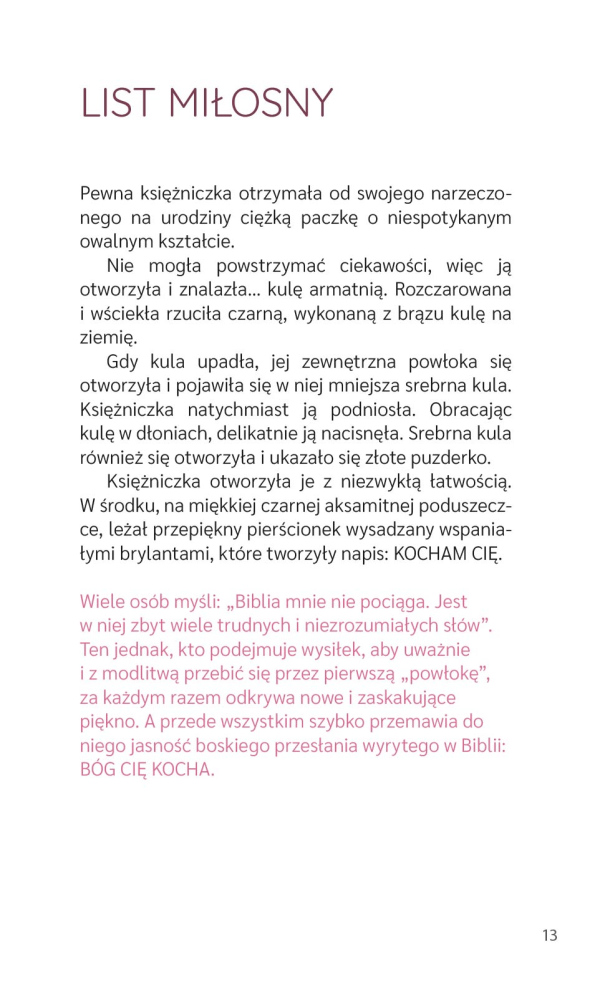 LIST MIŁOSNY

Pewna księżniczka otrzymała od swojego narzeczonego na urodziny ciężką paczkę o niespotykanym owalnym kształcie.

Nie mogła powstrzymać ciekawości, więc ją otworzyła i znalazła... kulę armatnią. Rozczarowana i wściekła rzuciła czarną, wykonaną z brązu kulę na ziemię.

Gdy kula upadła, jej zewnętrzna powłoka się otworzyła i pojawiła się w niej mniejsza srebrna kula. Księżniczka natychmiast ją podniosła. Obracając kulę w dłoniach, delikatnie ją nacisnęła. Srebrna kula również się otworzyła i ukazało się złote puzderko.

Księżniczka otworzyła je z niezwykłą łatwością. W środku, na miękkiej czarnej aksamitnej poduszeczce, leżał przepiękny pierścionek wysadzany wspaniałymi brylantami, które tworzyły napis: KOCHAM CIĘ.

Wiele osób myśli: „Biblia mnie nie pociąga. Jest w niej zbyt wiele trudnych i niezrozumiałych słów". Ten jednak, kto podejmuje wysiłek, aby uważnie i z modlitwą przebić się przez pierwszą „powłokę", za każdym razem odkrywa nowe i zaskakujące piękno. A przede wszystkim szybko przemawia do niego jasność boskiego przesłania wyrytego w Biblii: BÓG CIĘ KOCHA.

13